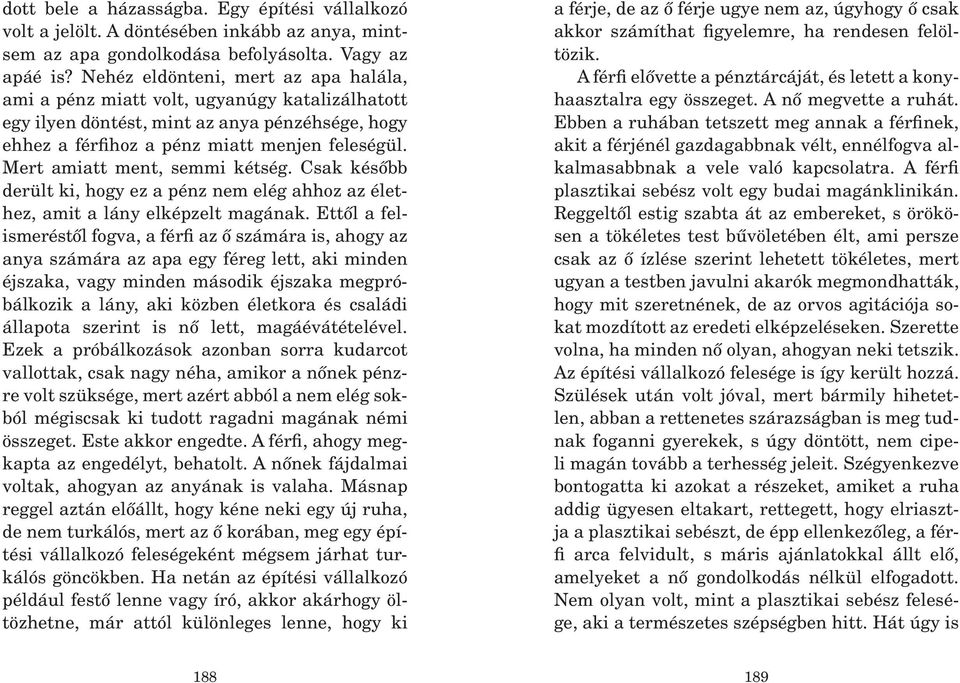 dott bele a házasságba. Egy építési vállalkozó volt a jelölt. A döntésében inkább az anya, mintsem az apa gondolkodása befolyásolta. Vagy az apáé is? Nehéz eldönteni, mert az apa halála, ami a pénz miatt volt, ugyanúgy katalizálhatott egy ilyen döntést, mint az anya pénzéhsége, hogy ehhez a férfihoz a pénz miatt menjen feleségül. Mert amiatt ment, semmi kétség. Csak később derült ki, hogy ez a pénz nem elég ahhoz az élethez, amit a lány elképzelt magának. Ettől a felismeréstől fogva, a férfi az ő számára is, ahogy az anya számára az apa egy féreg lett, aki minden éjszaka, vagy minden második éjszaka megpróbálkozik a lány, aki közben életkora és családi állapota szerint is nő lett, magáévátételével. Ezek a próbálkozások azonban sorra kudarcot vallottak, csak nagy néha, amikor a nőnek pénzre volt szüksége, mert azért abból a nem elég sokból mégiscsak ki tudott ragadni magának némi összeget. Este akkor engedte. A férfi, ahogy megkapta az engedélyt, behatolt. A nőnek fájdalmai voltak, ahogyan az anyának is valaha. Másnap reggel aztán előállt, hogy kéne neki egy új ruha, de nem turkálós, mert az ő korában, meg egy építési vállalkozó feleségeként mégsem járhat turkálós göncökben. Ha netán az építési vállalkozó például festő lenne vagy író, akkor akárhogy öltözhetne, már attól különleges lenne, hogy ki

188

a férje, de az ő férje ugye nem az, úgyhogy ő csak akkor számíthat figyelemre, ha rendesen felöltözik.

A férfi elővette a pénztárcáját, és letett a konyhaasztalra egy összeget. A nő megvette a ruhát. Ebben a ruhában tetszett meg annak a férfinek, akit a férjénél gazdagabbnak vélt, ennélfogva alkalmasabbnak a vele való kapcsolatra. A férfi plasztikai sebész volt egy budai magánklinikán. Reggeltől estig szabta át az embereket, s örökösen a tökéletes test bűvöletében élt, ami persze csak az ő ízlése szerint lehetett tökéletes, mert ugyan a testben javulni akarók megmondhatták, hogy mit szeretnének, de az orvos agitációja sokat mozdított az eredeti elképzeléseken. Szerette volna, ha minden nő olyan, ahogyan neki tetszik. Az építési vállalkozó felesége is így került hozzá. Szülések után volt jóval, mert bármily hihetetlen, abban a rettenetes szárazságban is meg tudnak foganni gyerekek, s úgy döntött, nem cipeli magán tovább a terhesség jeleit. Szégyenkezve bontogatta ki azokat a részeket, amiket a ruha addig ügyesen eltakart, rettegett, hogy elriasztja a plasztikai sebészt, de épp ellenkezőleg, a férfi arca felvidult, s máris ajánlatokkal állt elő, amelyeket a nő gondolkodás nélkül elfogadott. Nem olyan volt, mint a plasztikai sebész felesége, aki a természetes szépségben hitt. Hát úgy is

189